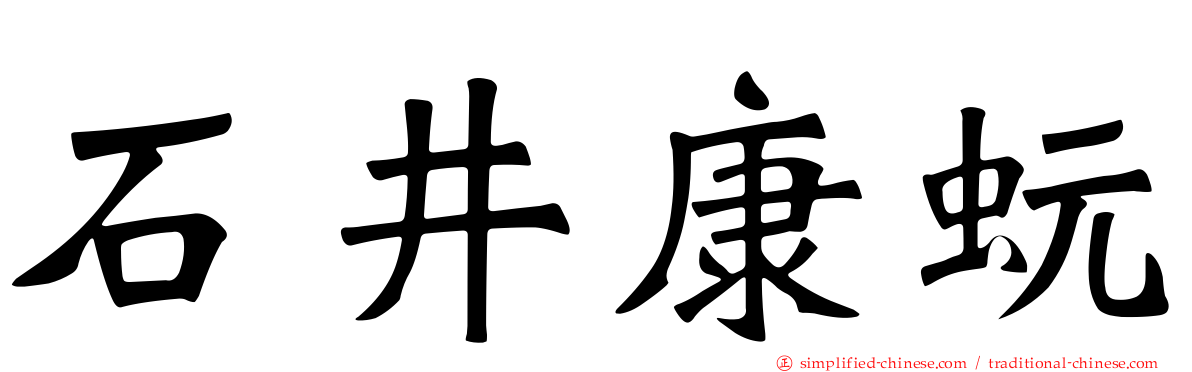 石井康蚖

simplified-chinese.com / traditional-chinese.com